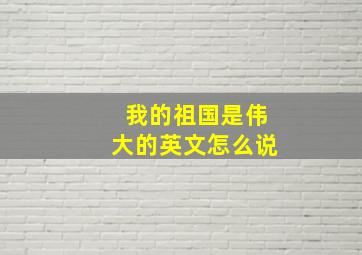 我的祖国是伟大的英文怎么说